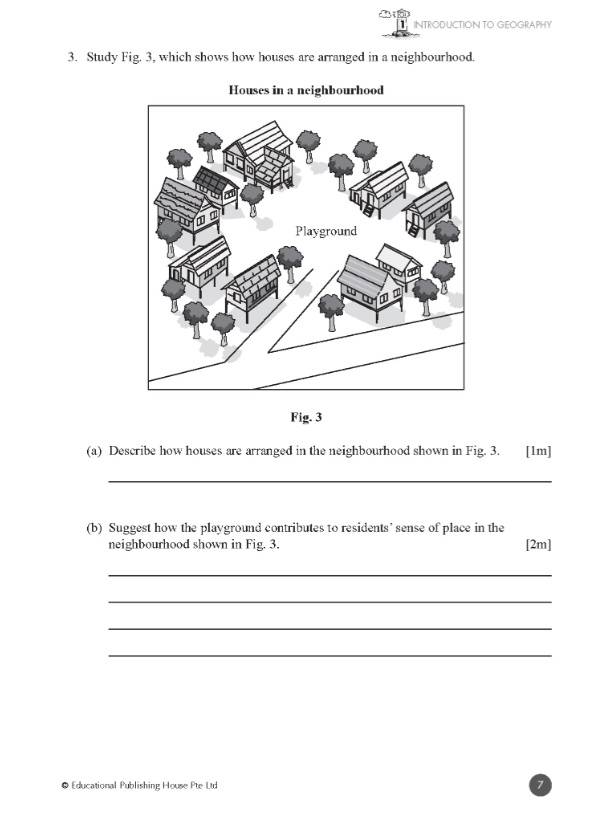 1 INTRODUCTION TO GEOGRAPHY

3. Study Fig. 3, which shows how houses are arranged in a neighbourhood.

Houses in a neighbourhood

Playground

Fig. 3

(a) Describe how houses are arranged in the neighbourhood shown in Fig. 3. [1m]

(b) Suggest how the playground contributes to residents' sense of place in the neighbourhood shown in Fig. 3. [2m]

© Educational Publishing House Pte Ltd

7